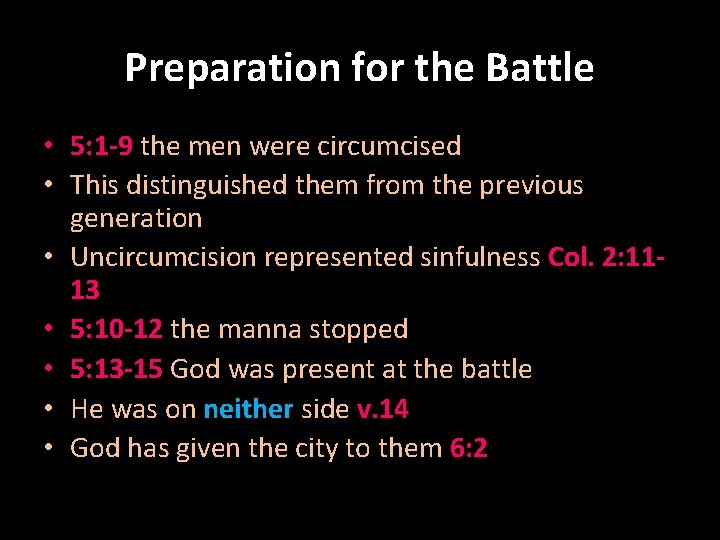 Preparation for the Battle

• 5:1-9 the men were circumcised
• This distinguished them from the previous generation
• Uncircumcision represented sinfulness Col. 2:11-13
• 5:10-12 the manna stopped
• 5:13-15 God was present at the battle
• He was on neither side v.14
• God has given the city to them 6:2